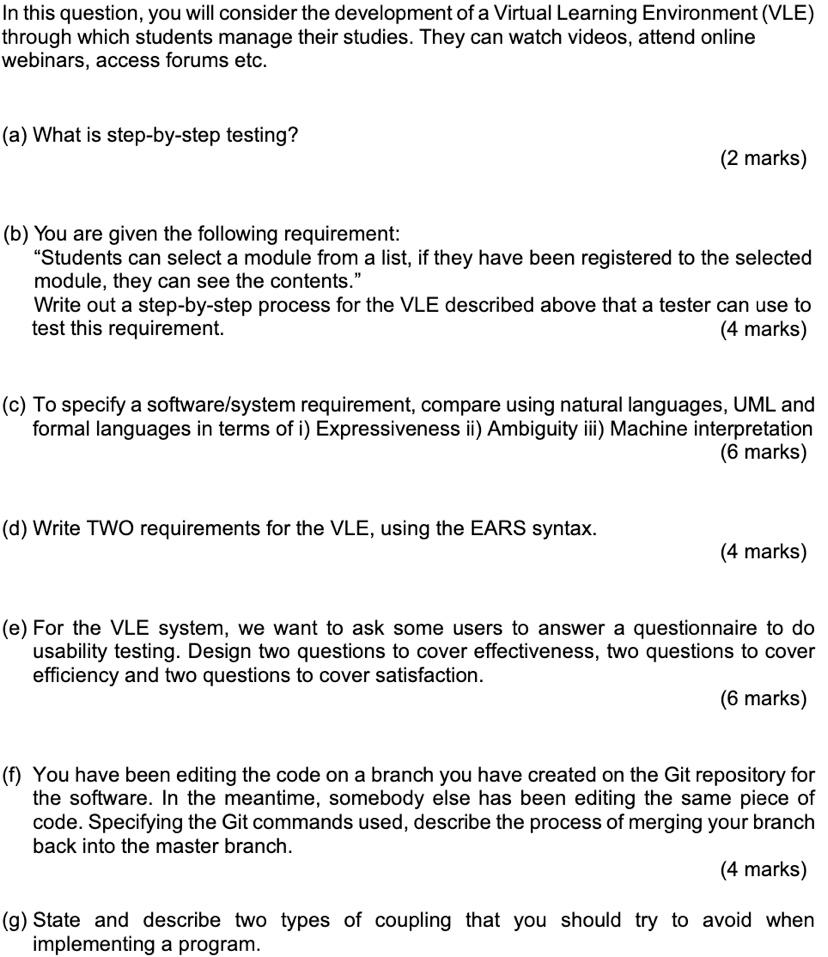 In this question, you will consider the development of a Virtual Learning Environment (VLE) through which students manage their studies. They can watch videos, attend online webinars, access forums etc.

(a) What is step-by-step testing?

(2 marks)

(b) You are given the following requirement:
"Students can select a module from a list, if they have been registered to the selected module, they can see the contents."
Write out a step-by-step process for the VLE described above that a tester can use to test this requirement.
(4 marks)

(c) To specify a software/system requirement, compare using natural languages, UML and formal languages in terms of i) Expressiveness ii) Ambiguity iii) Machine interpretation
(6 marks)

(d) Write TWO requirements for the VLE, using the EARS syntax.

(4 marks)

(e) For the VLE system, we want to ask some users to answer a questionnaire to do usability testing. Design two questions to cover effectiveness, two questions to cover efficiency and two questions to cover satisfaction.

(6 marks)

(f) You have been editing the code on a branch you have created on the Git repository for the software. In the meantime, somebody else has been editing the same piece of code. Specifying the Git commands used, describe the process of merging your branch back into the master branch.

(4 marks)

(g) State and describe two types of coupling that you should try to avoid when implementing a program.